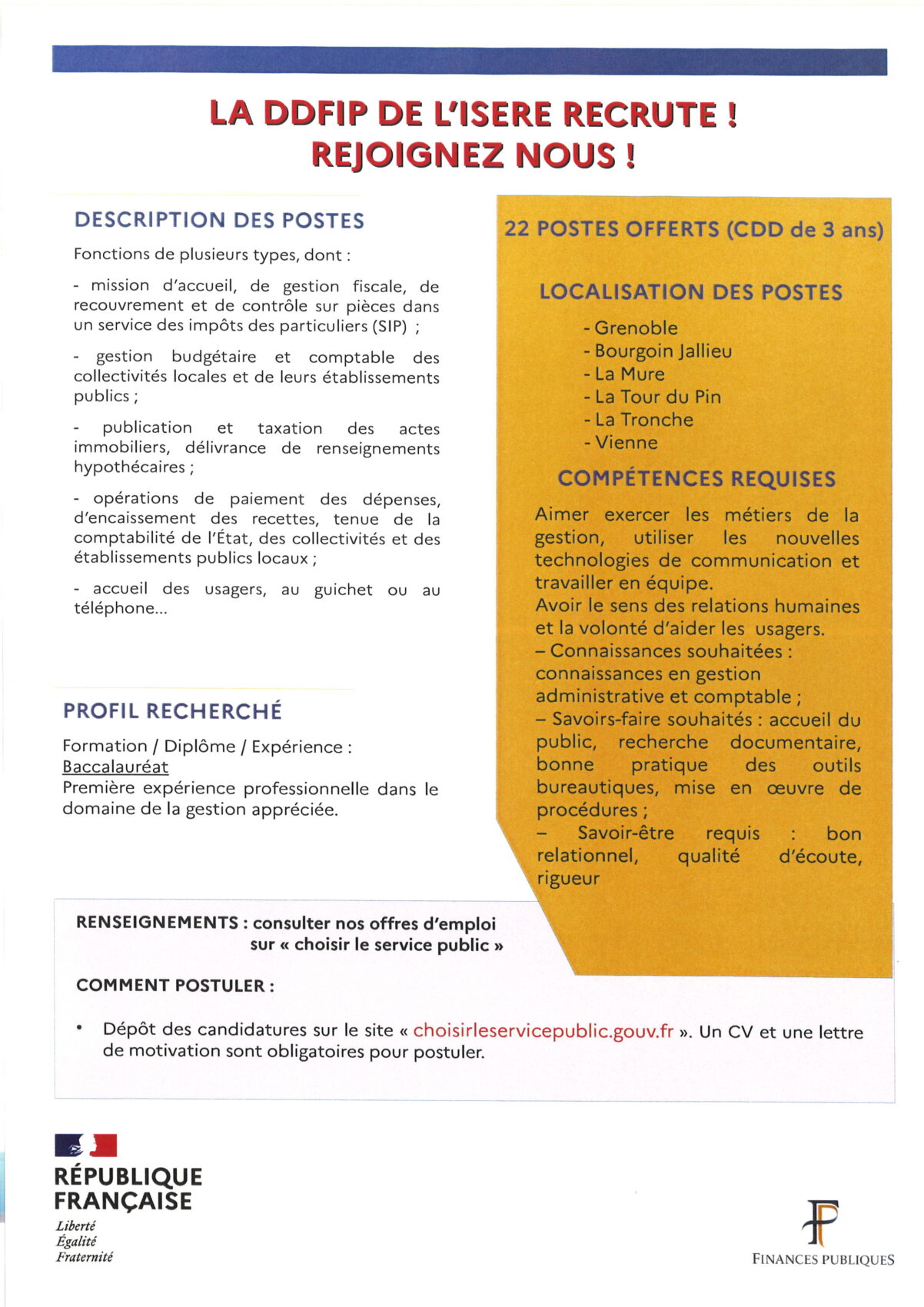 LA DDFIP DE L'ISERE RECRUTE !
REJOIGNEZ NOUS !

DESCRIPTION DES POSTES

Fonctions de plusieurs types, dont :

- mission d'accueil, de gestion fiscale, de recouvrement et de contrôle sur pièces dans un service des impôts des particuliers (SIP) ;

- gestion budgétaire et comptable des collectivités locales et de leurs établissements publics ;

- publication et taxation des actes immobiliers, délivrance de renseignements hypothécaires ;

- opérations de paiement des dépenses, d'encaissement des recettes, tenue de la comptabilité de l'État, des collectivités et des établissements publics locaux ;

- accueil des usagers, au guichet ou au téléphone...

PROFIL RECHERCHÉ

Formation / Diplôme / Expérience :
Baccalauréat
Première expérience professionnelle dans le domaine de la gestion appréciée.

22 POSTES OFFERTS (CDD de 3 ans)

LOCALISATION DES POSTES

- Grenoble
- Bourgoin Jallieu
- La Mure
- La Tour du Pin
- La Tronche
- Vienne

COMPÉTENCES REQUISES

Aimer exercer les métiers de la gestion, utiliser les nouvelles technologies de communication et travailler en équipe.
Avoir le sens des relations humaines et la volonté d'aider les usagers.
– Connaissances souhaitées : connaissances en gestion administrative et comptable ;
– Savoirs-faire souhaités : accueil du public, recherche documentaire, bonne pratique des outils bureautiques, mise en œuvre de procédures ;
– Savoir-être requis : bon relationnel, qualité d'écoute, rigueur

RENSEIGNEMENTS : consulter nos offres d'emploi sur « choisir le service public »

COMMENT POSTULER :

• Dépôt des candidatures sur le site « choisirleservicepublic.gouv.fr ». Un CV et une lettre de motivation sont obligatoires pour postuler.

RÉPUBLIQUE FRANÇAISE
Liberté
Égalité
Fraternité

FINANCES PUBLIQUES